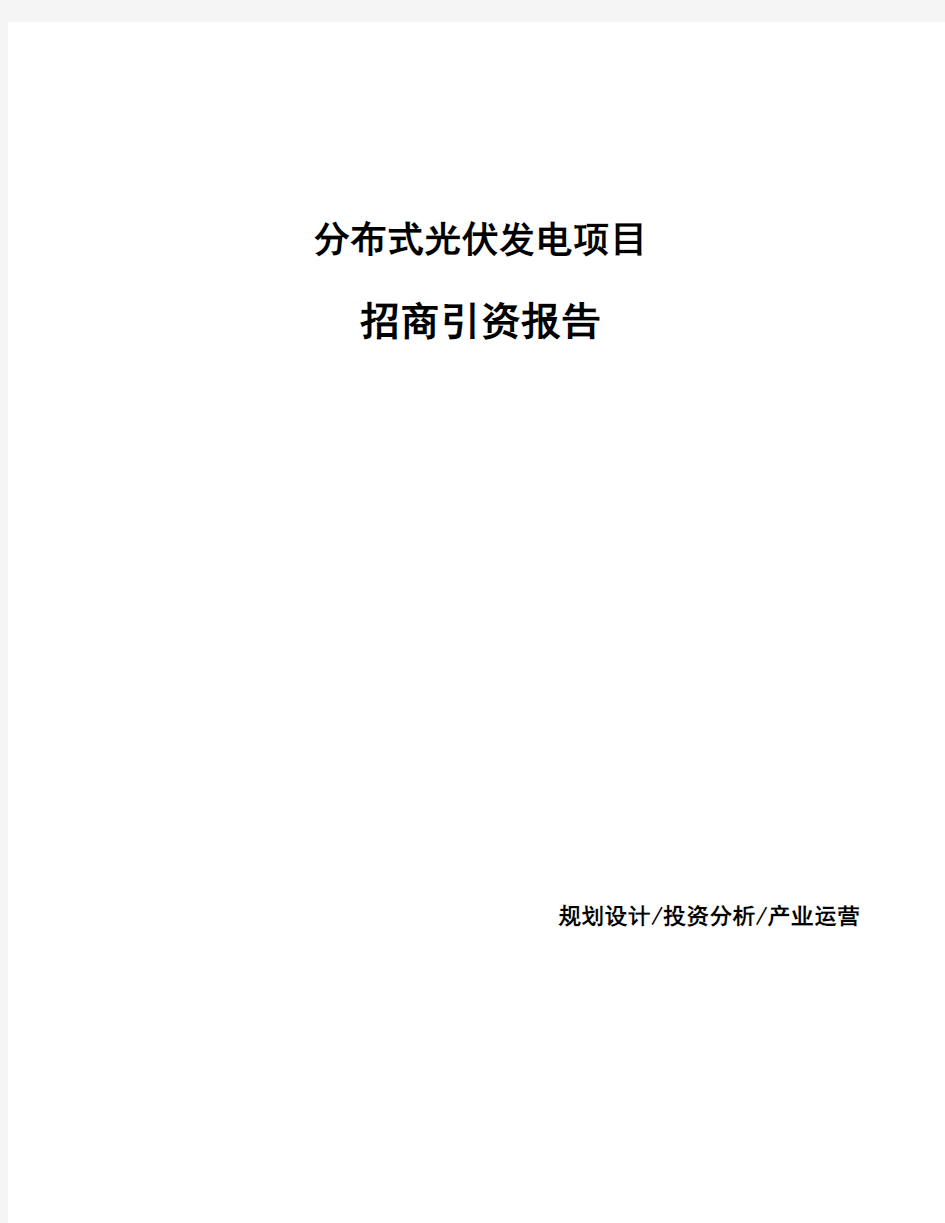 分布式光伏发电项目

招商引资报告

规划设计/投资分析/产业运营